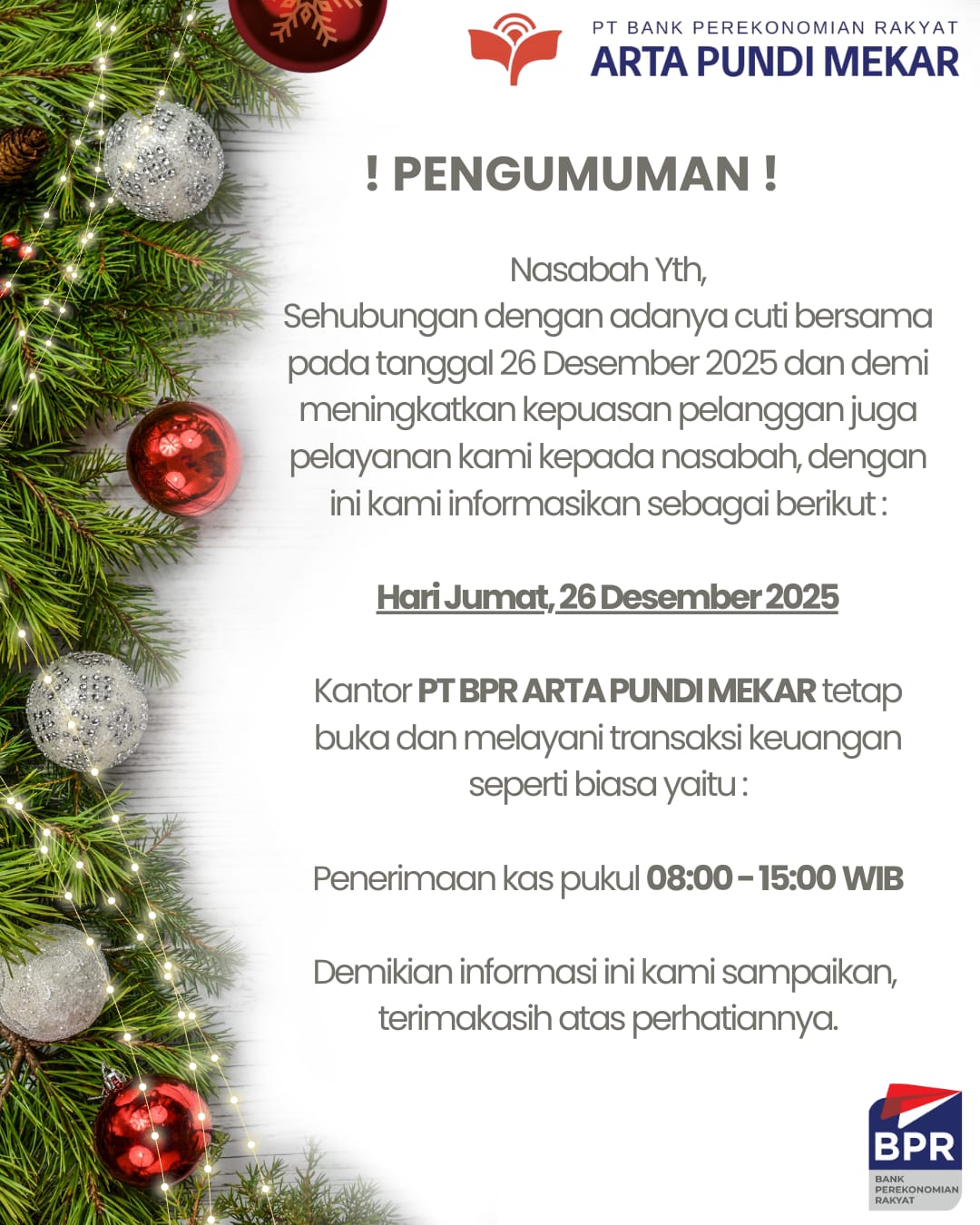 PT BANK PEREKONOMIAN RAKYAT
ARTA PUNDI MEKAR

! PENGUMUMAN !

Nasabah Yth,
Sehubungan dengan adanya cuti bersama pada tanggal 26 Desember 2025 dan demi meningkatkan kepuasan pelanggan juga pelayanan kami kepada nasabah, dengan ini kami informasikan sebagai berikut :

Hari Jumat, 26 Desember 2025

Kantor PT BPR ARTA PUNDI MEKAR tetap buka dan melayani transaksi keuangan seperti biasa yaitu :

Penerimaan kas pukul 08:00 - 15:00 WIB

Demikian informasi ini kami sampaikan, terimakasih atas perhatiannya.

BPR
BANK
PEREKONOMIAN
RAKYAT